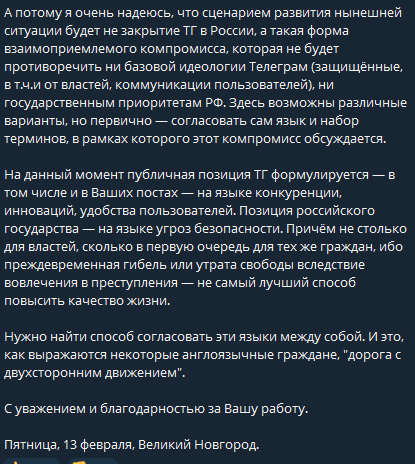 А потому я очень надеюсь, что сценарием развития нынешней ситуации будет не закрытие ТГ в России, а такая форма взаимоприемлемого компромисса, которая не будет противоречить ни базовой идеологии Телеграм (защищённые, в т.ч.и от властей, коммуникации пользователей), ни государственным приоритетам РФ. Здесь возможны различные варианты, но первично — согласовать сам язык и набор терминов, в рамках которого этот компромисс обсуждается.

На данный момент публичная позиция ТГ формулируется — в том числе и в Ваших постах — на языке конкуренции, инноваций, удобства пользователей. Позиция российского государства — на языке угроз безопасности. Причём не столько для властей, сколько в первую очередь для тех же граждан, ибо преждевременная гибель или утрата свободы вследствие вовлечения в преступления — не самый лучший способ повысить качество жизни.

Нужно найти способ согласовать эти языки между собой. И это, как выражаются некоторые англоязычные граждане, "дорога с двухсторонним движением".

С уважением и благодарностью за Вашу работу.

Пятница, 13 февраля, Великий Новгород.